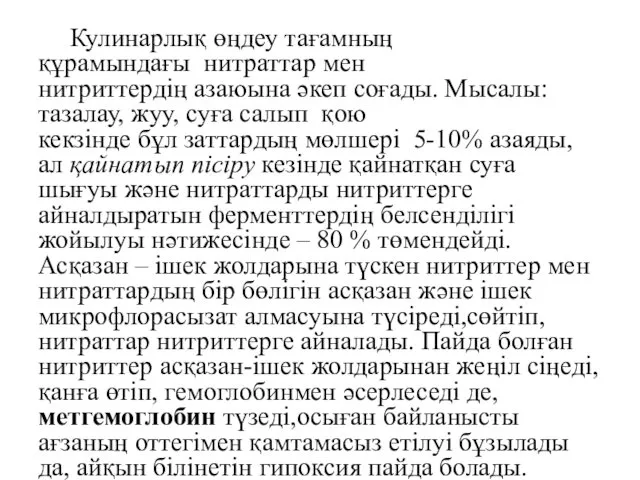 Кулинарлық өңдеу тағамның құрамындағы нитраттар мен нитриттердің азаюына әкеп соғады. Мысалы: тазалау, жуу, суға салып қою кекзінде бұл заттардың мөлшері 5-10% азаяды, ал қайнатып пісіру кезінде қайнатқан суға шығуы және нитраттарды нитриттерге айналдыратын ферменттердің белсенділігі жойылуы нәтижесінде – 80 % төмендейді. Асқазан – ішек жолдарына түскен нитриттер мен нитраттардың бір бөлігін асқазан және ішек микрофлорасызат алмасуына түсіреді,сөйтіп, нитраттар нитриттерге айналады. Пайда болған нитриттер асқазан-ішек жолдарынан жеңіл сіңеді, қанға өтіп, гемоглобинмен әсерлеседі де, метгемоглобин түзеді,осыған байланысты ағзаның оттегімен қамтамасыз етілуі бұзылады да, айқын білінетін гипоксия пайда болады.